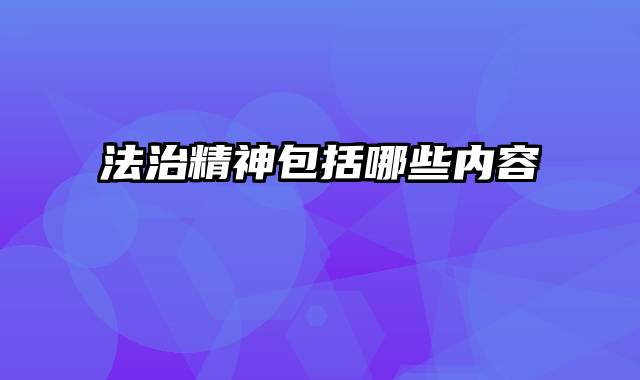 法治精神包括哪些内容